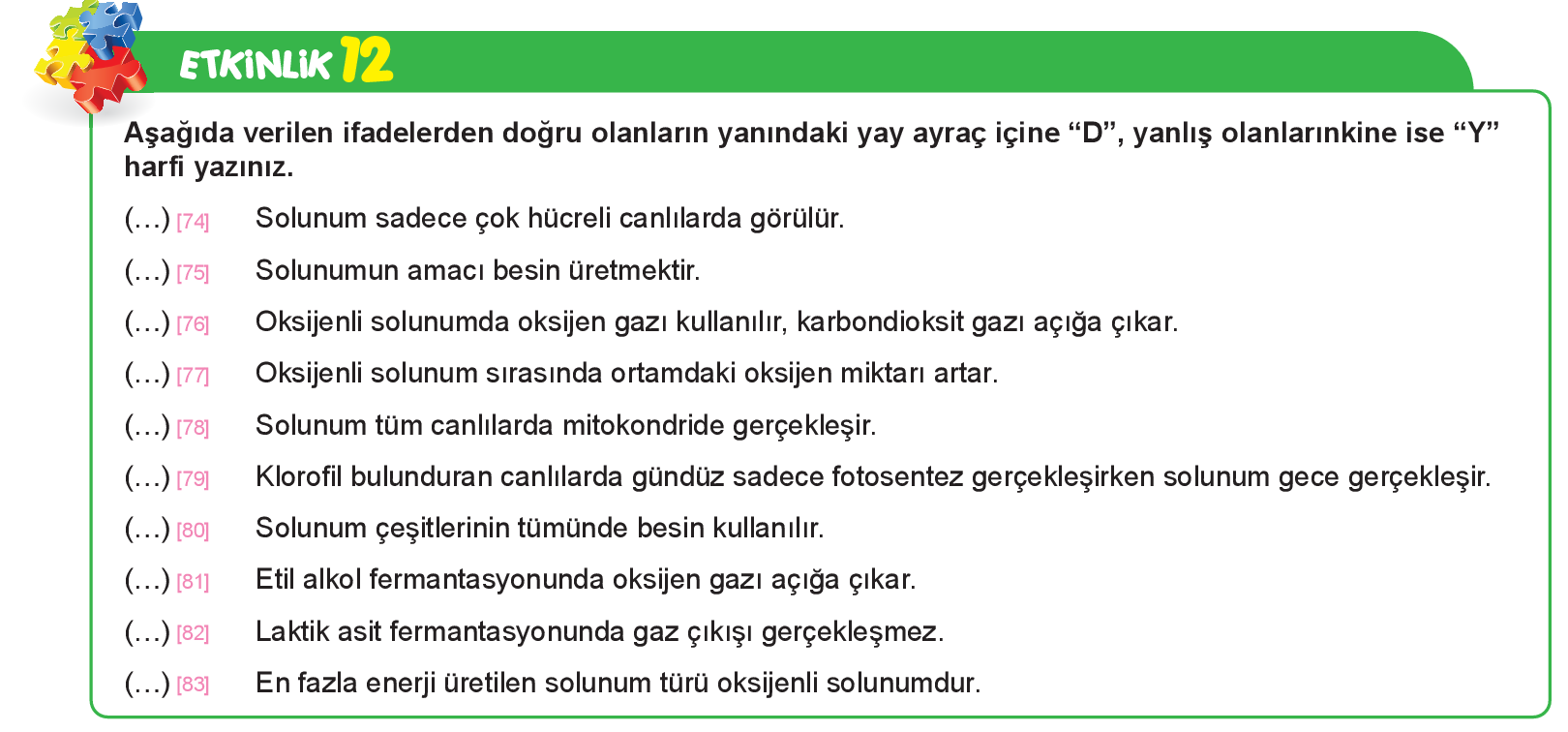 ETKİNLİK 12

Aşağıda verilen ifadelerden doğru olanların yanındaki yay ayraç içine “D”, yanlış olanlarınkine ise “Y” harfi yazınız.

(…) [74] Solunum sadece çok hücreli canlılarda görülür.

(…) [75] Solunumun amacı besin üretmektir.

(…) [76] Oksijenli solunumda oksijen gazı kullanılır, karbondioksit gazı açığa çıkar.

(…) [77] Oksijenli solunum sırasında ortamdaki oksijen miktarı artar.

(…) [78] Solunum tüm canlılarda mitokondride gerçekleşir.

(…) [79] Klorofil bulunduran canlılarda gündüz sadece fotosentez gerçekleşirken solunum gece gerçekleşir.

(…) [80] Solunum çeşitlerinin tümünde besin kullanılır.

(…) [81] Etil alkol fermantasyonunda oksijen gazı açığa çıkar.

(…) [82] Laktik asit fermantasyonunda gaz çıkışı gerçekleşmez.

(…) [83] En fazla enerji üretilen solunum türü oksijenli solunumdur.